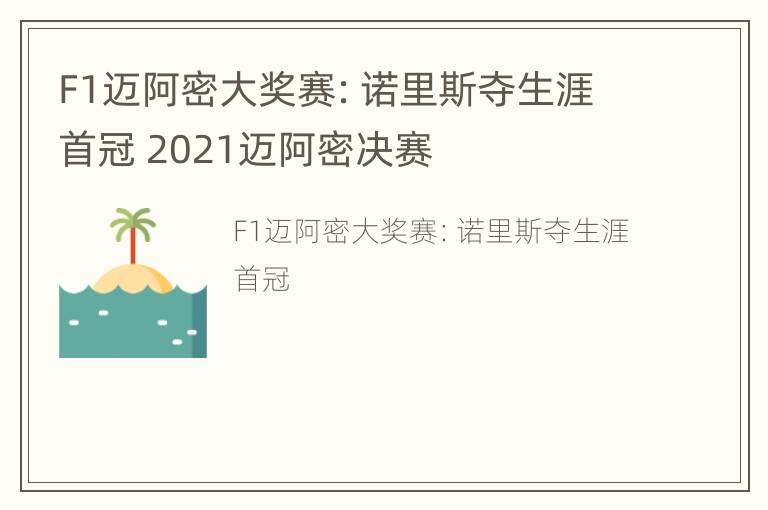 F1迈阿密大奖赛: 诺里斯夺生涯首冠 2021迈阿密决赛

F1迈阿密大奖赛: 诺里斯夺生涯首冠